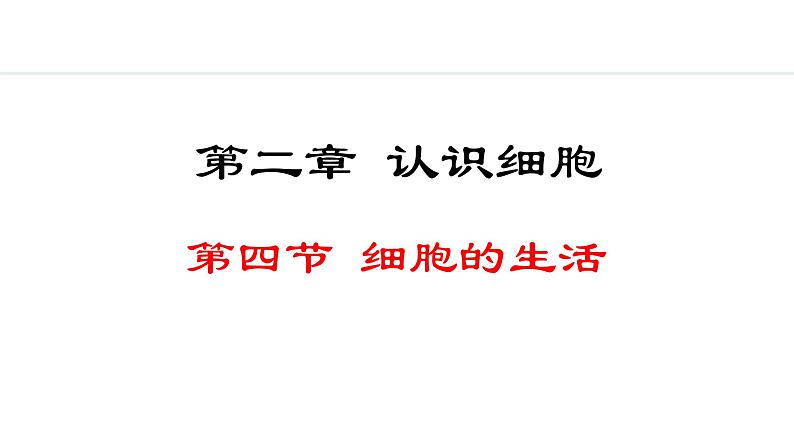 第二章 认识细胞

第四节 细胞的生活